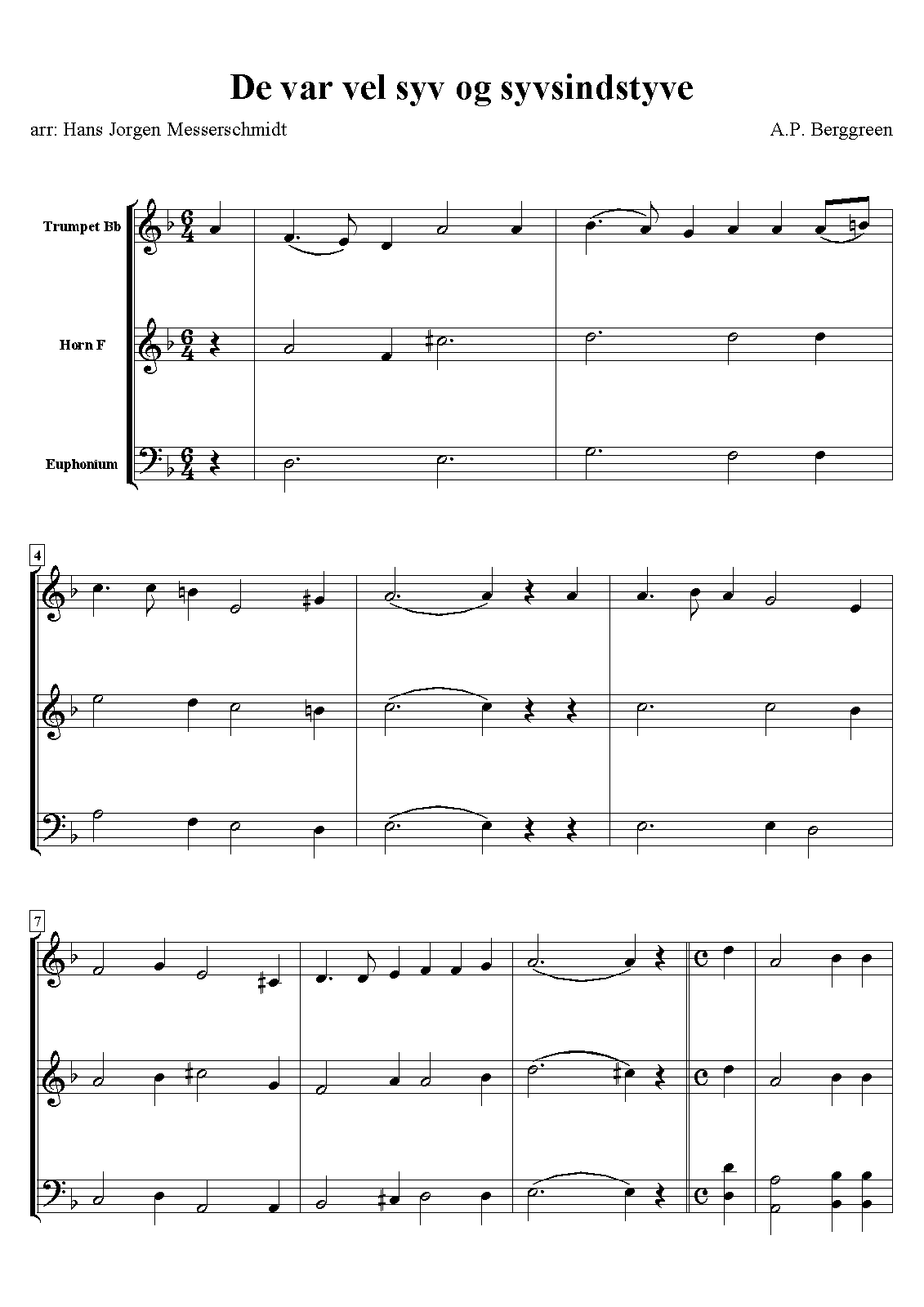 De var vel syv og syvsindstyve

arr: Hans Jorgen Messerschmidt

A.P. Berggreen

Trumpet Bb

Horn F

Euphonium

4

7